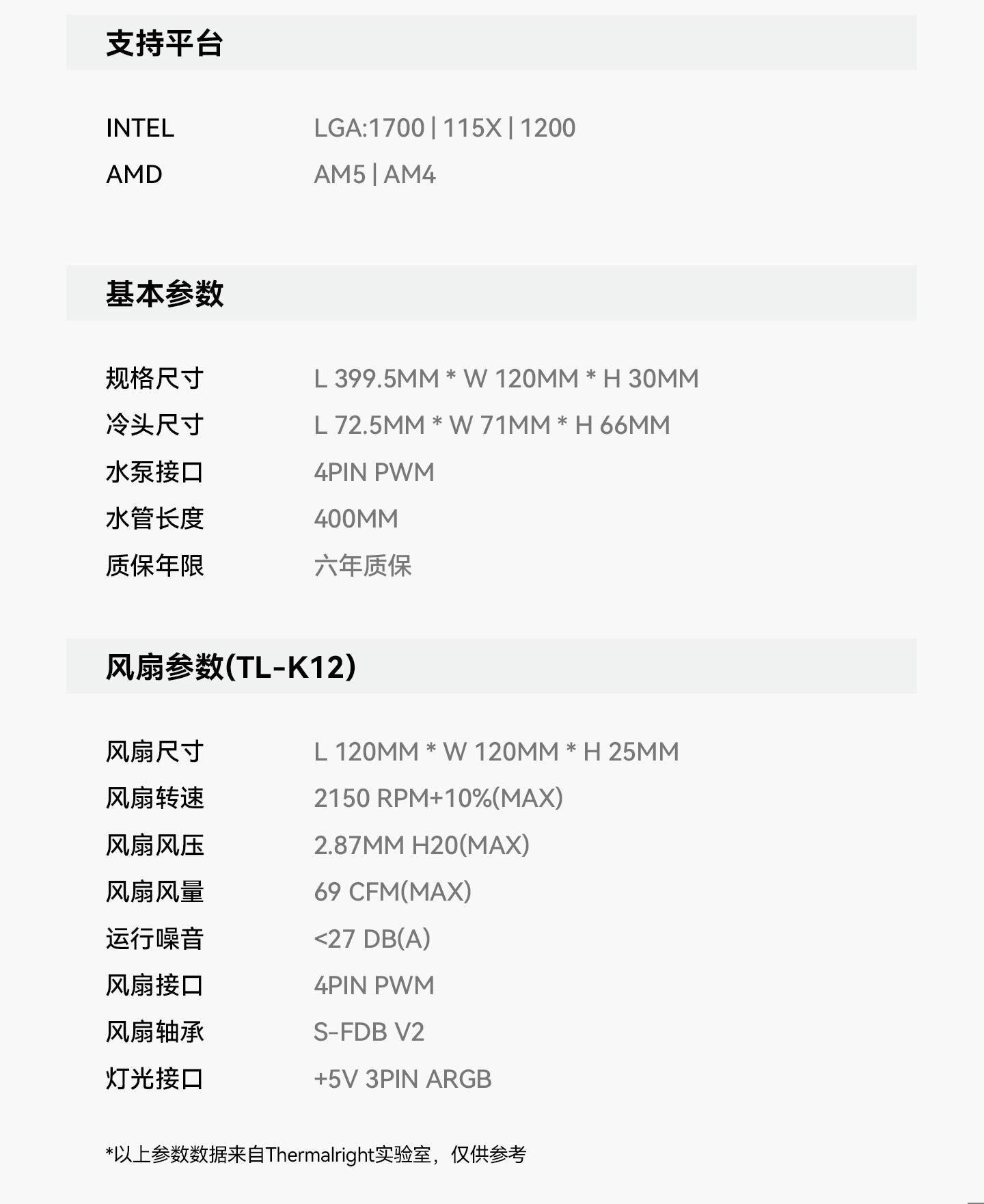 支持平台

| INTEL | LGA:1700 \| 115X \| 1200 |
|---|---|
| AMD | AM5 \| AM4 |

基本参数

| 规格尺寸 | L 399.5MM * W 120MM * H 30MM |
|---|---|
| 冷头尺寸 | L 72.5MM * W 71MM * H 66MM |
| 水泵接口 | 4PIN PWM |
| 水管长度 | 400MM |
| 质保年限 | 六年质保 |

风扇参数(TL-K12)

| 风扇尺寸 | L 120MM * W 120MM * H 25MM |
|---|---|
| 风扇转速 | 2150 RPM+10%(MAX) |
| 风扇风压 | 2.87MM H20(MAX) |
| 风扇风量 | 69 CFM(MAX) |
| 运行噪音 | <27 DB(A) |
| 风扇接口 | 4PIN PWM |
| 风扇轴承 | S-FDB V2 |
| 灯光接口 | +5V 3PIN ARGB |

*以上参数数据来自Thermalright实验室，仅供参考